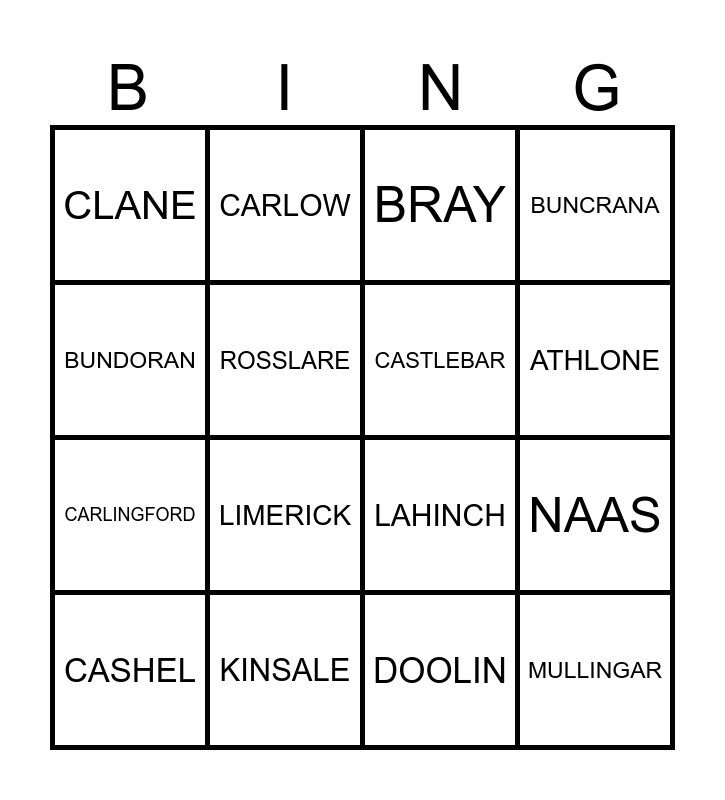 | B | I | N | G |
|---|---|---|---|
| CLANE | CARLOW | BRAY | BUNCRANA |
| BUNDORAN | ROSSLARE | CASTLEBAR | ATHLONE |
| CARLINGFORD | LIMERICK | LAHINCH | NAAS |
| CASHEL | KINSALE | DOOLIN | MULLINGAR |